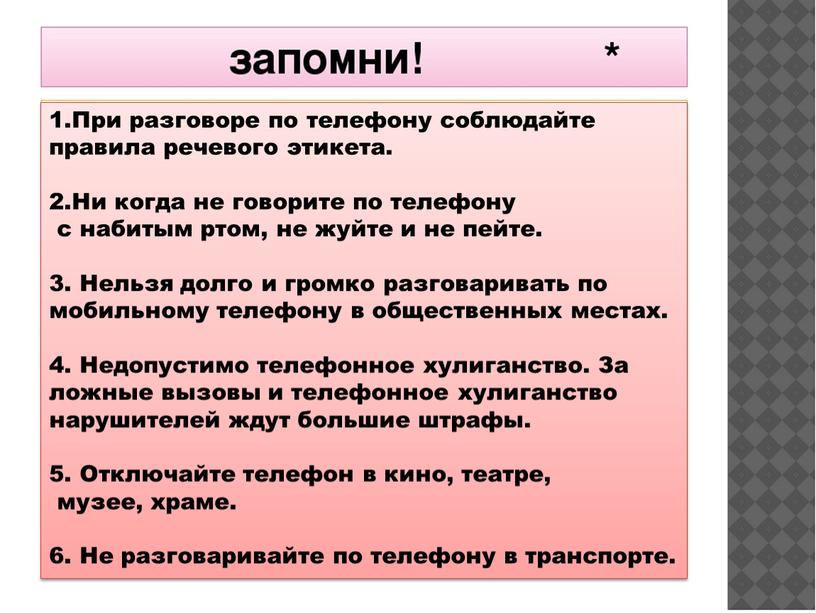 запомни! *

1.При разговоре по телефону соблюдайте правила речевого этикета.

2.Ни когда не говорите по телефону с набитым ртом, не жуйте и не пейте.

3. Нельзя долго и громко разговаривать по мобильному телефону в общественных местах.

4. Недопустимо телефонное хулиганство. За ложные вызовы и телефонное хулиганство нарушителей ждут большие штрафы.

5. Отключайте телефон в кино, театре, музее, храме.

6. Не разговаривайте по телефону в транспорте.